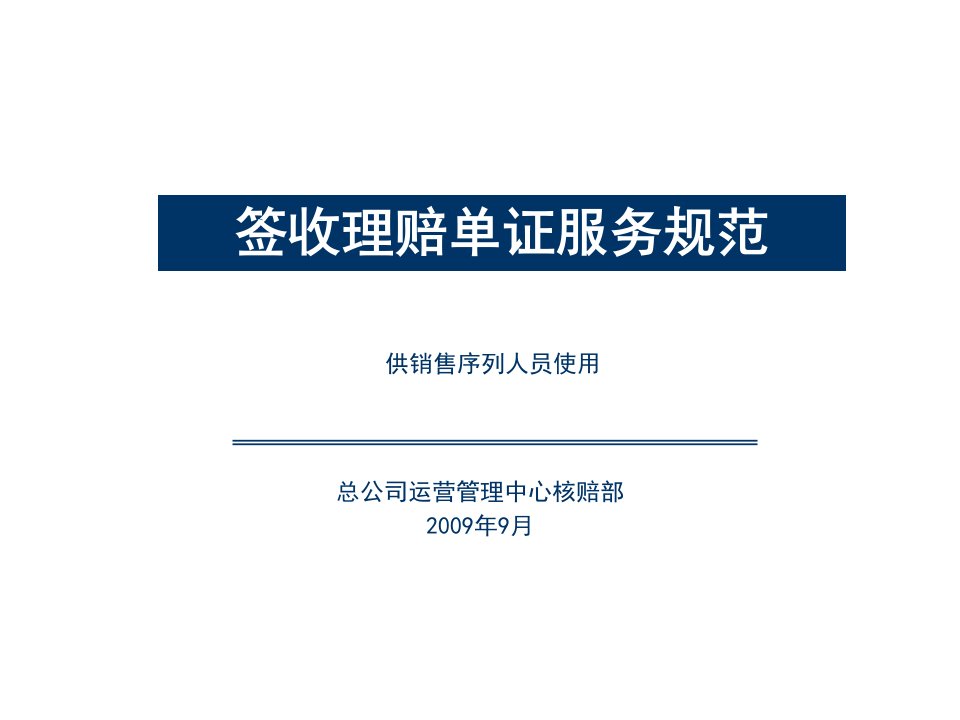 签收理赔单证服务规范

供销售序列人员使用

总公司运营管理中心核赔部
2009年9月